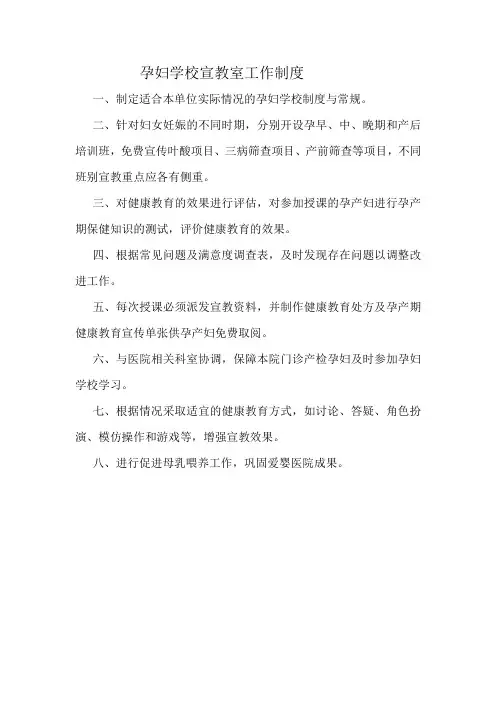 孕妇学校宣教室工作制度

一、制定适合本单位实际情况的孕妇学校制度与常规。

二、针对妇女妊娠的不同时期，分别开设孕早、中、晚期和产后培训班，免费宣传叶酸项目、三病筛查项目、产前筛查等项目，不同班别宣教重点应各有侧重。

三、对健康教育的效果进行评估，对参加授课的孕产妇进行孕产期保健知识的测试，评价健康教育的效果。

四、根据常见问题及满意度调查表，及时发现存在问题以调整改进工作。

五、每次授课必须派发宣教资料，并制作健康教育处方及孕产期健康教育宣传单张供孕产妇免费取阅。

六、与医院相关科室协调，保障本院门诊产检孕妇及时参加孕妇学校学习。

七、根据情况采取适宜的健康教育方式，如讨论、答疑、角色扮演、模仿操作和游戏等，增强宣教效果。

八、进行促进母乳喂养工作，巩固爱婴医院成果。